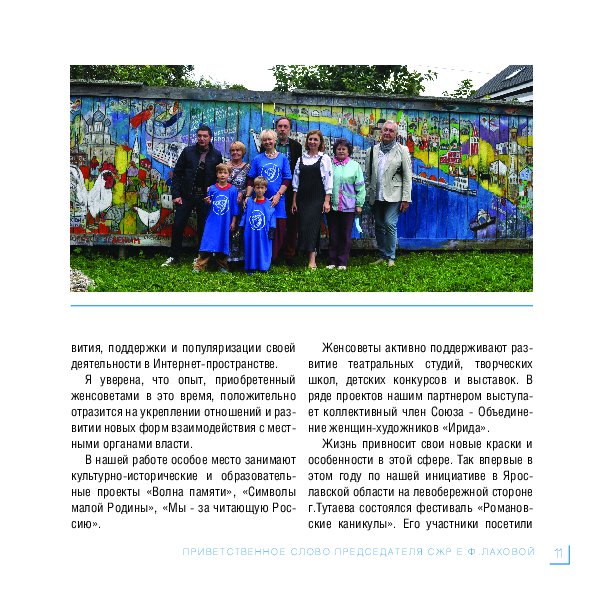 вития, поддержки и популяризации своей деятельности в Интернет-пространстве.

Я уверена, что опыт, приобретенный женсоветами в это время, положительно отразится на укреплении отношений и развитии новых форм взаимодействия с местными органами власти.

В нашей работе особое место занимают культурно-исторические и образовательные проекты «Волна памяти», «Символы малой Родины», «Мы - за читающую Россию».

Женсоветы активно поддерживают развитие театральных студий, творческих школ, детских конкурсов и выставок. В ряде проектов нашим партнером выступает коллективный член Союза - Объединение женщин-художников «Ирида».

Жизнь привносит свои новые краски и особенности в этой сфере. Так впервые в этом году по нашей инициативе в Ярославской области на левобережной стороне г.Тутаева состоялся фестиваль «Романовские каникулы». Его участники посетили

ПРИВЕТСТВЕННОЕ СЛОВО ПРЕДСЕДАТЕЛЯ СЖР Е.Ф.ЛАХОВОЙ 11